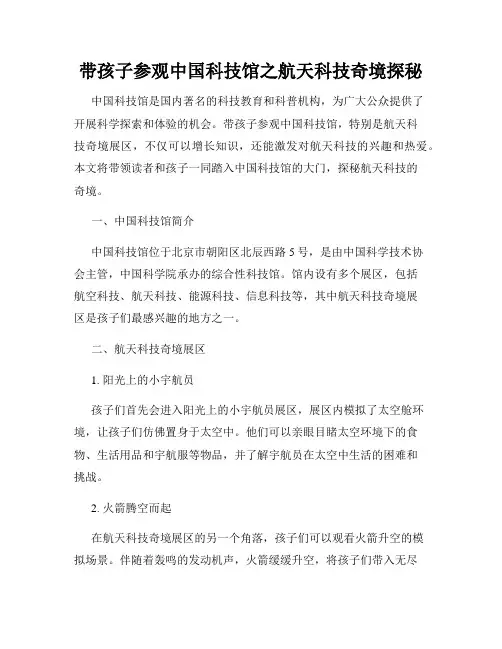 带孩子参观中国科技馆之航天科技奇境探秘

中国科技馆是国内著名的科技教育和科普机构，为广大公众提供了开展科学探索和体验的机会。带孩子参观中国科技馆，特别是航天科技奇境展区，不仅可以增长知识，还能激发对航天科技的兴趣和热爱。本文将带领读者和孩子一同踏入中国科技馆的大门，探秘航天科技的奇境。

一、中国科技馆简介

中国科技馆位于北京市朝阳区北辰西路 5 号，是由中国科学技术协会主管，中国科学院承办的综合性科技馆。馆内设有多个展区，包括航空科技、航天科技、能源科技、信息科技等，其中航天科技奇境展区是孩子们最感兴趣的地方之一。

二、航天科技奇境展区

1. 阳光上的小宇航员

孩子们首先会进入阳光上的小宇航员展区，展区内模拟了太空舱环境，让孩子们仿佛置身于太空中。他们可以亲眼目睹太空环境下的食物、生活用品和宇航服等物品，并了解宇航员在太空中生活的困难和挑战。

2. 火箭腾空而起

在航天科技奇境展区的另一个角落，孩子们可以观看火箭升空的模拟场景。伴随着轰鸣的发动机声，火箭缓缓升空，将孩子们带入无尽